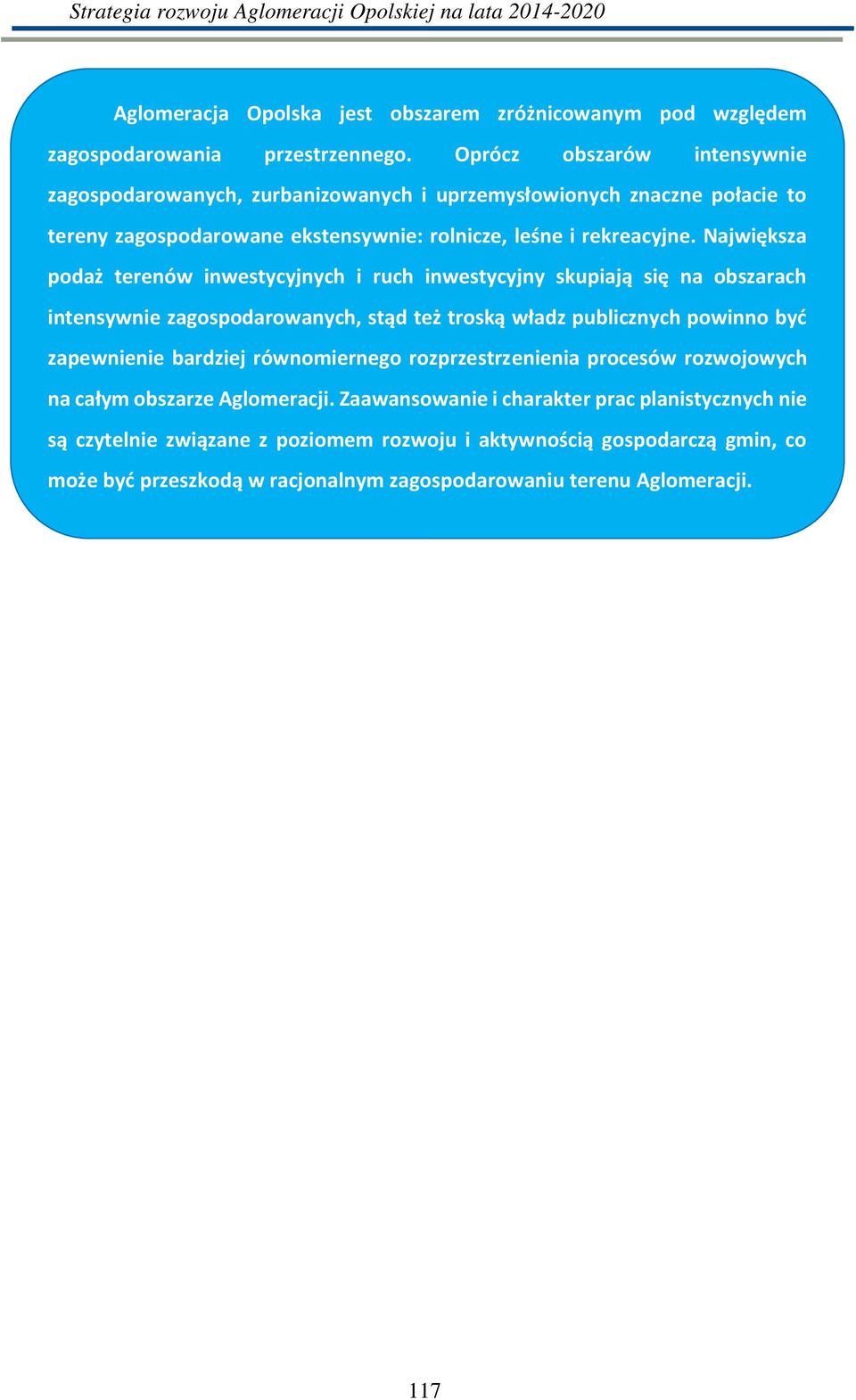 Strategia rozwoju Aglomeracji Opolskiej na lata 2014-2020

Aglomeracja Opolska jest obszarem zróżnicowanym pod względem zagospodarowania przestrzennego. Oprócz obszarów intensywnie zagospodarowanych, zurbanizowanych i uprzemysłowionych znaczne połacie to tereny zagospodarowane ekstensywnie: rolnicze, leśne i rekreacyjne. Największa podaż terenów inwestycyjnych i ruch inwestycyjny skupiają się na obszarach intensywnie zagospodarowanych, stąd też troską władz publicznych powinno być zapewnienie bardziej równomiernego rozprzestrzenienia procesów rozwojowych na całym obszarze Aglomeracji. Zaawansowanie i charakter prac planistycznych nie są czytelnie związane z poziomem rozwoju i aktywnością gospodarczą gmin, co może być przeszkodą w racjonalnym zagospodarowaniu terenu Aglomeracji.

117